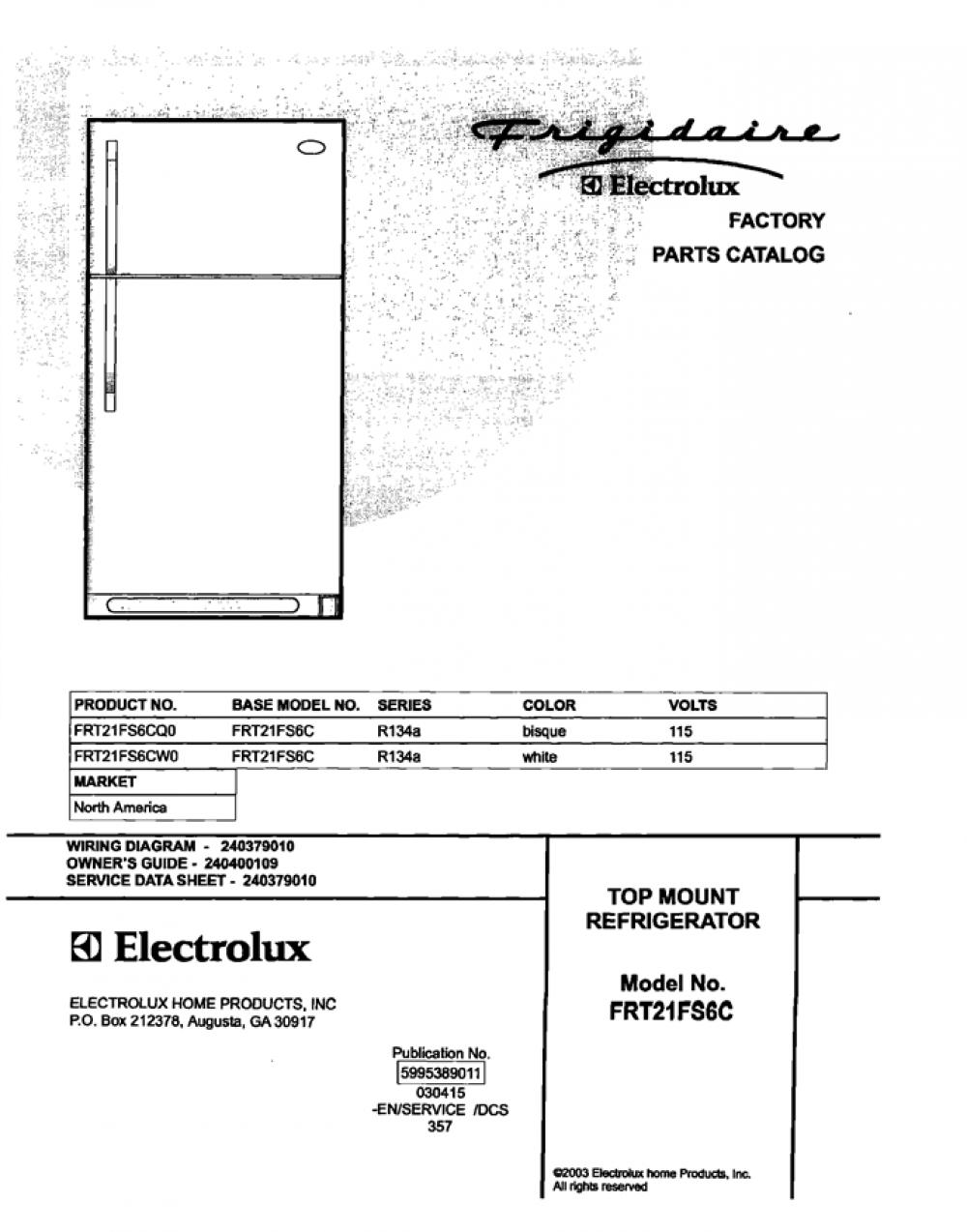 Frigidaire
Electrolux
FACTORY
PARTS CATALOG

| PRODUCT NO. | BASE MODEL NO. | SERIES | COLOR | VOLTS |
|---|---|---|---|---|
| FRT21FS6CQ0 | FRT21FS6C | R134a | bisque | 115 |
| FRT21FS6CW0 | FRT21FS6C | R134a | white | 115 |

| MARKET |
|---|
| North America |

WIRING DIAGRAM - 240379010
OWNER'S GUIDE - 240400109
SERVICE DATA SHEET - 240379010

Electrolux

ELECTROLUX HOME PRODUCTS, INC
P.O. Box 212378, Augusta, GA 30917

Publication No.
5995389011
030415
-EN/SERVICE /DCS
357

TOP MOUNT
REFRIGERATOR

Model No.
FRT21FS6C

©2003 Electrolux home Products, Inc.
All rights reserved